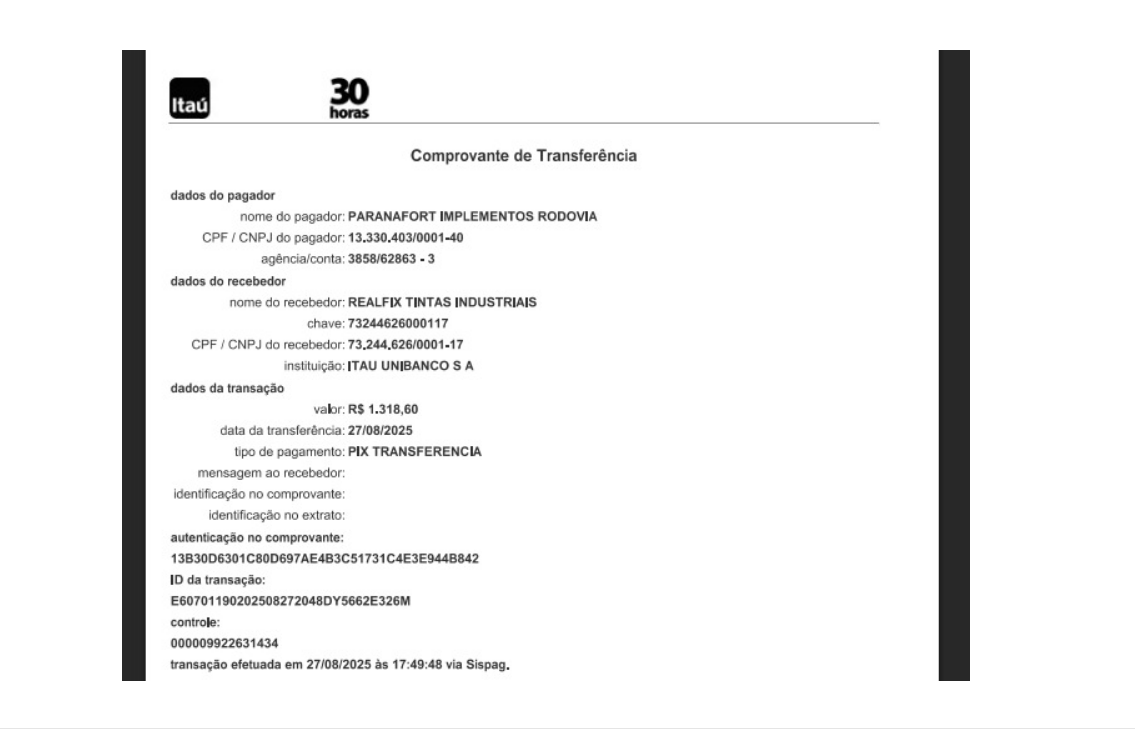 Itaú

30 horas

Comprovante de Transferência

dados do pagador

nome do pagador: PARANAFORT IMPLEMENTOS RODOVIA

CPF / CNPJ do pagador: 13.330.403/0001-40

agência/conta: 3858/62863 - 3

dados do recebedor

nome do recebedor: REALFIX TINTAS INDUSTRIAIS

chave: 73244626000117

CPF / CNPJ do recebedor: 73.244.626/0001-17

instituição: ITAU UNIBANCO S A

dados da transação

valor: R$ 1.318,60

data da transferência: 27/08/2025

tipo de pagamento: PIX TRANSFERENCIA

mensagem ao recebedor:

identificação no comprovante:

identificação no extrato:

autenticação no comprovante:
13B30D6301C80D697AE4B3C51731C4E3E944B842

ID da transação:
E60701190202508272048DY5662E326M

controle:
000009922631434

transação efetuada em 27/08/2025 às 17:49:48 via Sispag.